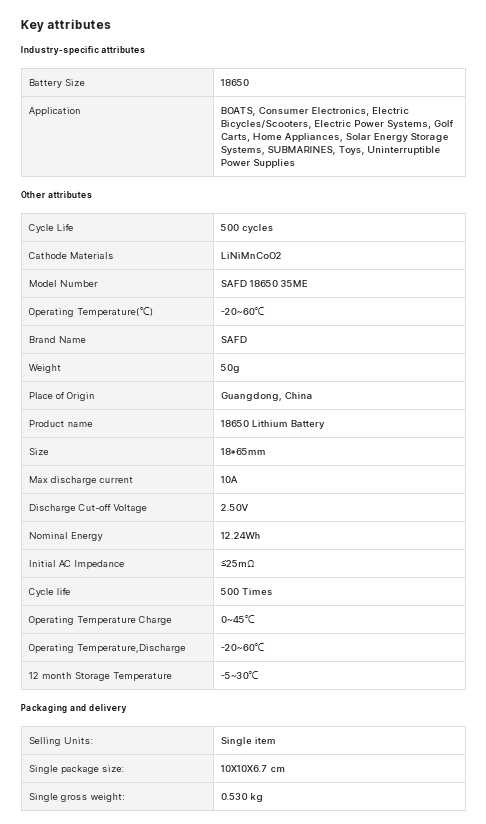 Key attributes

Industry-specific attributes

| Battery Size | 18650 |
|---|---|
| Application | BOATS, Consumer Electronics, Electric Bicycles/Scooters, Electric Power Systems, Golf Carts, Home Appliances, Solar Energy Storage Systems, SUBMARINES, Toys, Uninterruptible Power Supplies |

Other attributes

| Cycle Life | 500 cycles |
|---|---|
| Cathode Materials | LiNiMnCoO2 |
| Model Number | SAFD 18650 35ME |
| Operating Temperature(℃) | -20~60℃ |
| Brand Name | SAFD |
| Weight | 50g |
| Place of Origin | Guangdong, China |
| Product name | 18650 Lithium Battery |
| Size | 18*65mm |
| Max discharge current | 10A |
| Discharge Cut-off Voltage | 2.50V |
| Nominal Energy | 12.24Wh |
| Initial AC Impedance | ≤25mΩ |
| Cycle life | 500 Times |
| Operating Temperature Charge | 0~45℃ |
| Operating Temperature,Discharge | -20~60℃ |
| 12 month Storage Temperature | -5~30℃ |

Packaging and delivery

| Selling Units: | Single item |
|---|---|
| Single package size: | 10X10X6.7 cm |
| Single gross weight: | 0.530 kg |